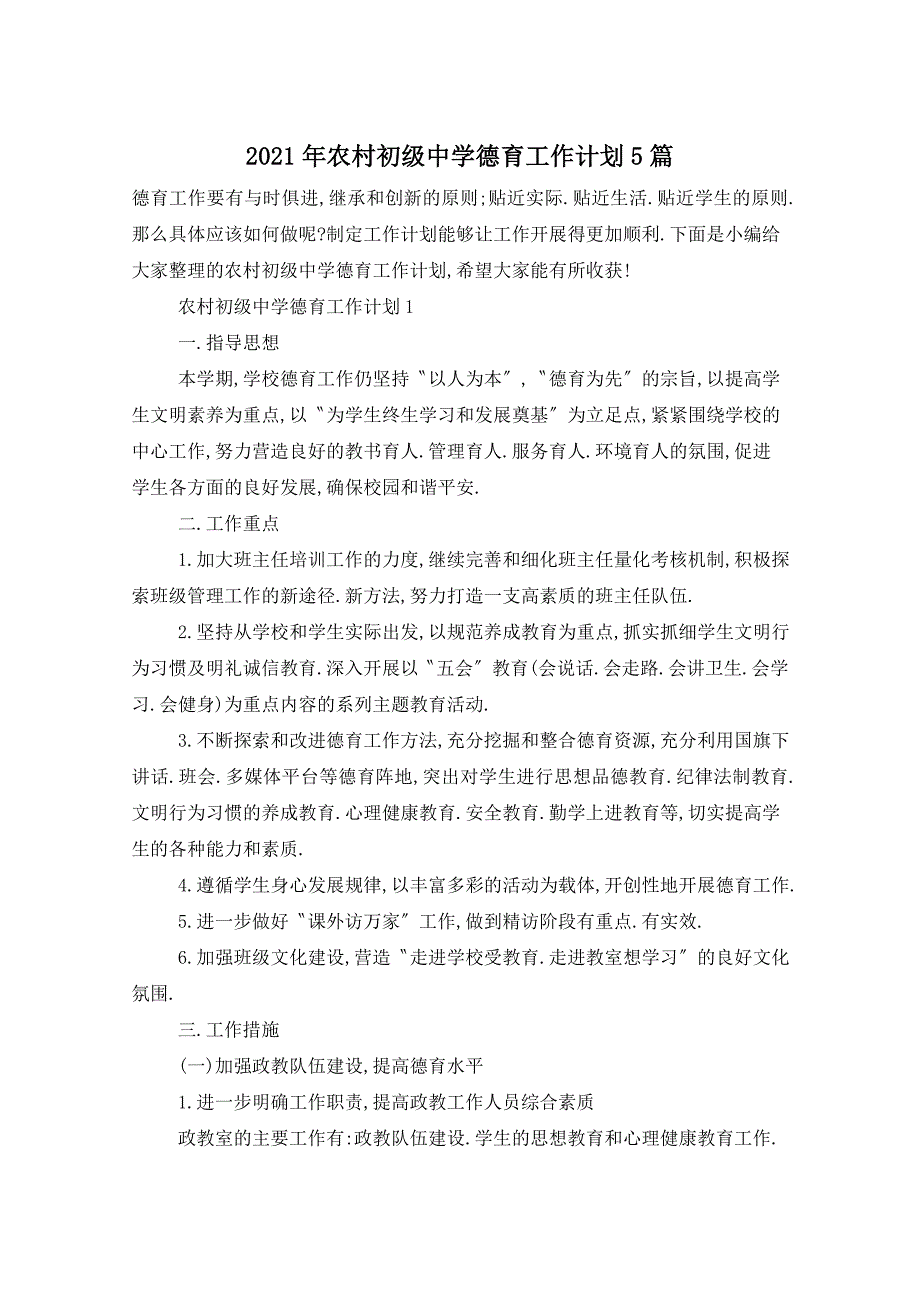 2021年农村初级中学德育工作计划5篇

德育工作要有与时俱进,继承和创新的原则;贴近实际.贴近生活.贴近学生的原则.那么具体应该如何做呢?制定工作计划能够让工作开展得更加顺利.下面是小编给大家整理的农村初级中学德育工作计划,希望大家能有所收获!

农村初级中学德育工作计划1

一.指导思想

本学期,学校德育工作仍坚持〝以人为本〞,〝德育为先〞的宗旨,以提高学生文明素养为重点,以〝为学生终生学习和发展奠基〞为立足点,紧紧围绕学校的中心工作,努力营造良好的教书育人.管理育人.服务育人.环境育人的氛围,促进学生各方面的良好发展,确保校园和谐平安.

二.工作重点

1.加大班主任培训工作的力度,继续完善和细化班主任量化考核机制,积极探索班级管理工作的新途径.新方法,努力打造一支高素质的班主任队伍.

2.坚持从学校和学生实际出发,以规范养成教育为重点,抓实抓细学生文明行为习惯及明礼诚信教育.深入开展以〝五会〞教育(会说话.会走路.会讲卫生.会学习.会健身)为重点内容的系列主题教育活动.

3.不断探索和改进德育工作方法,充分挖掘和整合德育资源,充分利用国旗下讲话.班会.多媒体平台等德育阵地,突出对学生进行思想品德教育.纪律法制教育.文明行为习惯的养成教育.心理健康教育.安全教育.勤学上进教育等,切实提高学生的各种能力和素质.

4.遵循学生身心发展规律,以丰富多彩的活动为载体,开创性地开展德育工作.

5.进一步做好〝课外访万家〞工作,做到精访阶段有重点.有实效.

6.加强班级文化建设,营造〝走进学校受教育.走进教室想学习〞的良好文化氛围.

三.工作措施

(一)加强政教队伍建设,提高德育水平

1.进一步明确工作职责,提高政教工作人员综合素质

政教室的主要工作有:政教队伍建设.学生的思想教育和心理健康教育工作.